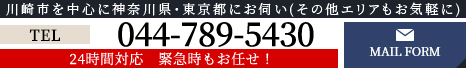 川崎市を中心に神奈川県・東京都にお伺い(その他エリアもお気軽に)

TEL

044-789-5430

24時間対応　緊急時もお任せ！

MAIL FORM